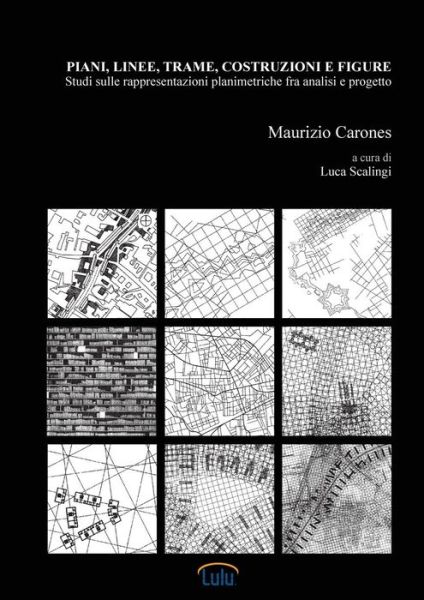 PIANI, LINEE, TRAME, COSTRUZIONI E FIGURE
Studi sulle rappresentazioni planimetriche fra analisi e progetto

Maurizio Carones

a cura di
Luca Scalingi

Lulu